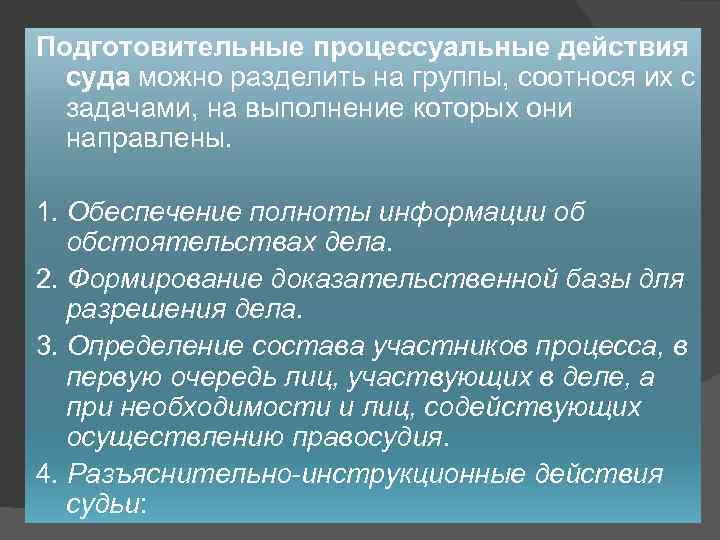 Подготовительные процессуальные действия суда можно разделить на группы, соотнося их с задачами, на выполнение которых они направлены.

1. Обеспечение полноты информации об обстоятельствах дела.

2. Формирование доказательственной базы для разрешения дела.

3. Определение состава участников процесса, в первую очередь лиц, участвующих в деле, а при необходимости и лиц, содействующих осуществлению правосудия.

4. Разъяснительно-инструкционные действия судьи: